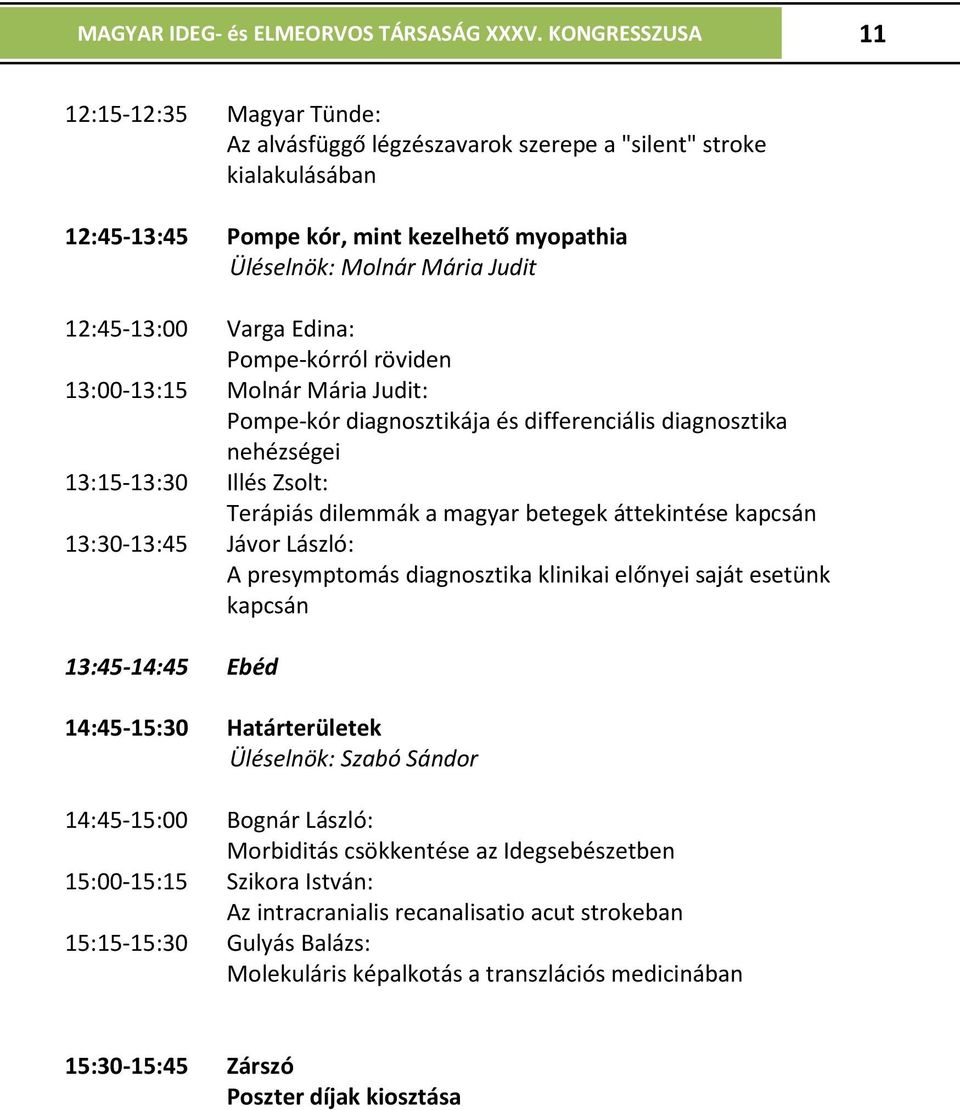 MAGYAR IDEG- és ELMEORVOS TÁRSASÁG XXXV. KONGRESSZUSA 11

12:15-12:35 Magyar Tünde:
Az alvásfüggő légzészavarok szerepe a "silent" stroke kialakulásában

12:45-13:45 Pompe kór, mint kezelhető myopathia
Üléselnök: Molnár Mária Judit

12:45-13:00 Varga Edina:
Pompe-kórról röviden
13:00-13:15 Molnár Mária Judit:
Pompe-kór diagnosztikája és differenciális diagnosztika nehézségei
13:15-13:30 Illés Zsolt:
Terápiás dilemmák a magyar betegek áttekintése kapcsán
13:30-13:45 Jávor László:
A presymptomás diagnosztika klinikai előnyei saját esetünk kapcsán

13:45-14:45 Ebéd

14:45-15:30 Határterületek
Üléselnök: Szabó Sándor

14:45-15:00 Bognár László:
Morbiditás csökkentése az Idegsebészetben
15:00-15:15 Szikora István:
Az intracranialis recanalisatio acut strokeban
15:15-15:30 Gulyás Balázs:
Molekuláris képalkotás a transzlációs medicinában

15:30-15:45 Zárszó
Poszter díjak kiosztása